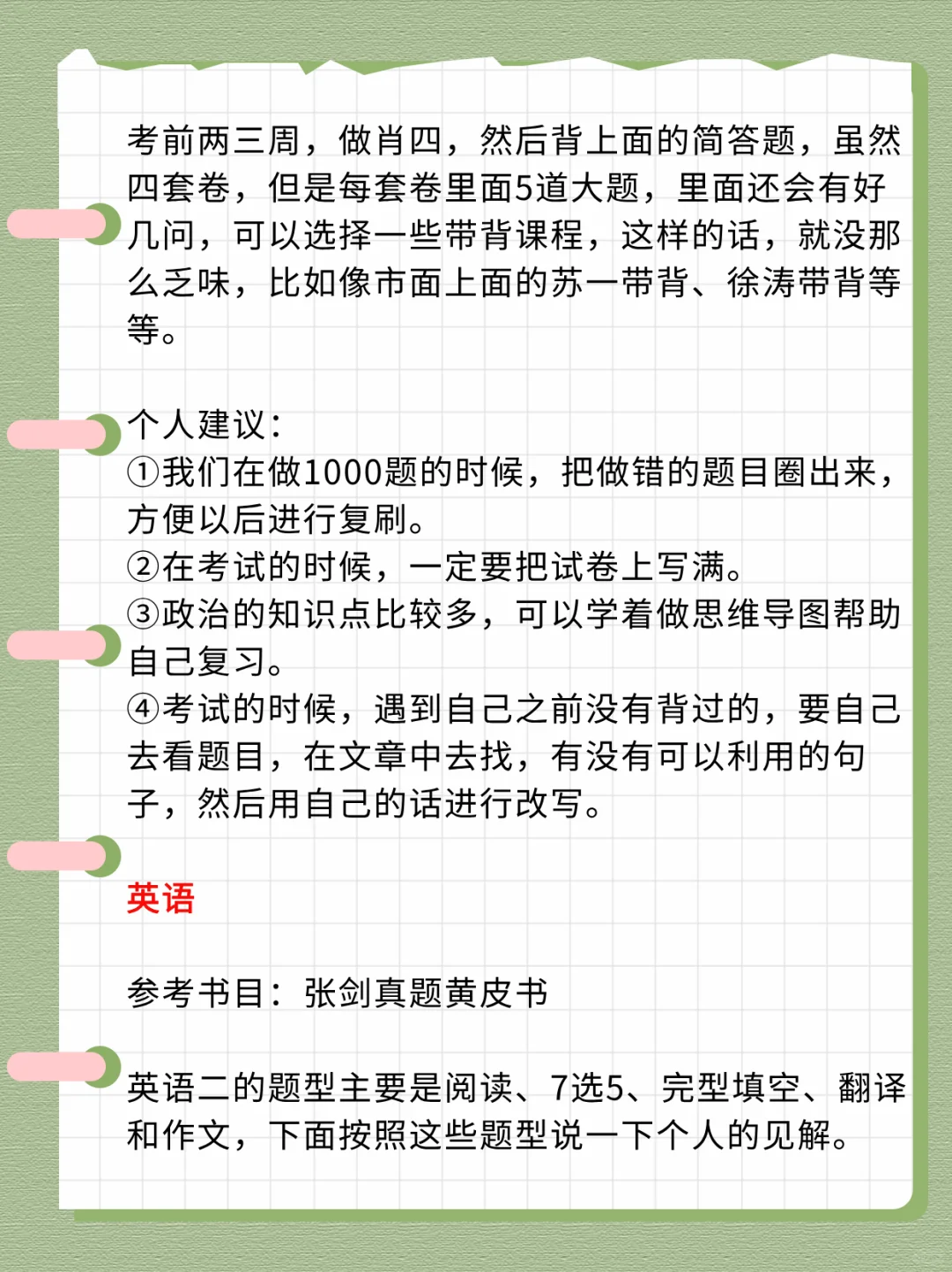 考前两三周，做肖四，然后背上面的简答题，虽然四套卷，但是每套卷里面5道大题，里面还会有好几问，可以选择一些带背课程，这样的话，就没那么乏味，比如像市面上面的苏一带背、徐涛带背等等。

个人建议：
①我们在做1000题的时候，把做错的题目圈出来，方便以后进行复刷。
②在考试的时候，一定要把试卷上写满。
③政治的知识点比较多，可以学着做思维导图帮助自己复习。
④考试的时候，遇到自己之前没有背过的，要自己去看题目，在文章中去找，有没有可以利用的句子，然后用自己的话进行改写。

英语

参考书目：张剑真题黄皮书

英语二的题型主要是阅读、7选5、完型填空、翻译和作文，下面按照这些题型说一下个人的见解。